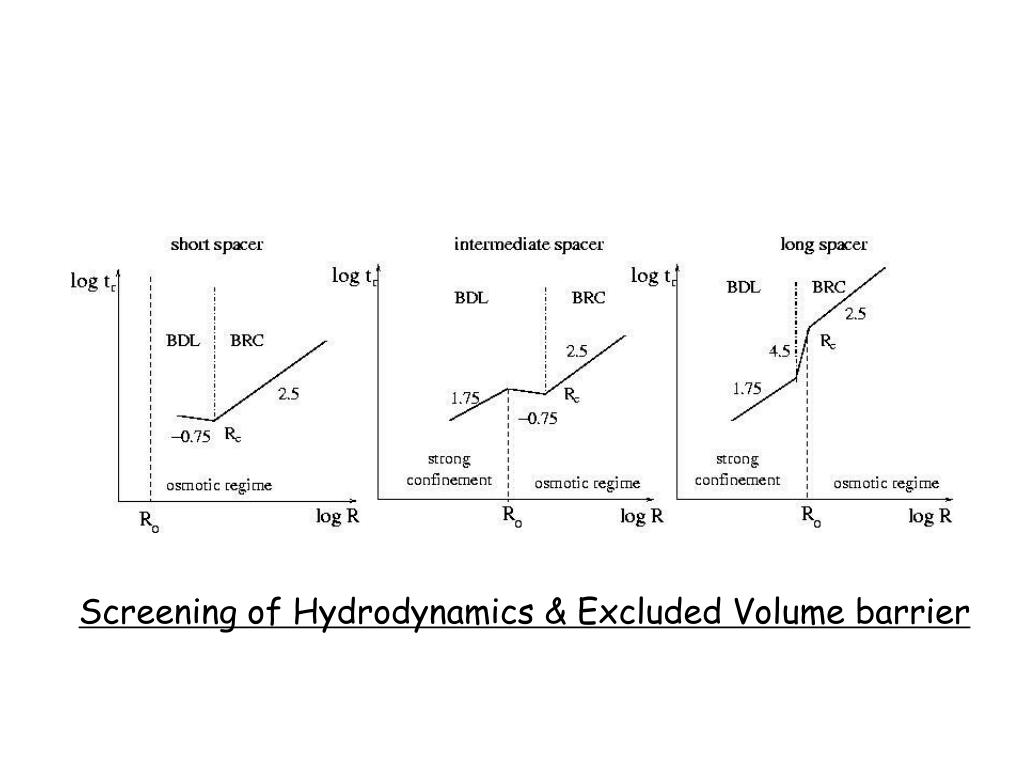 short spacer

log $t_c$

BDL BRC

2.5

−0.75 $R_c$

osmotic regime

$R_o$ log R

intermediate spacer

log $t_c$

BDL BRC

2.5

1.75

$R_c$

−0.75

strong confinement

osmotic regime

$R_o$ log R

long spacer

log $t_c$

BDL BRC

2.5

4.5 $R_c$

1.75

strong confinement

osmotic regime

$R_o$ log R

Screening of Hydrodynamics & Excluded Volume barrier